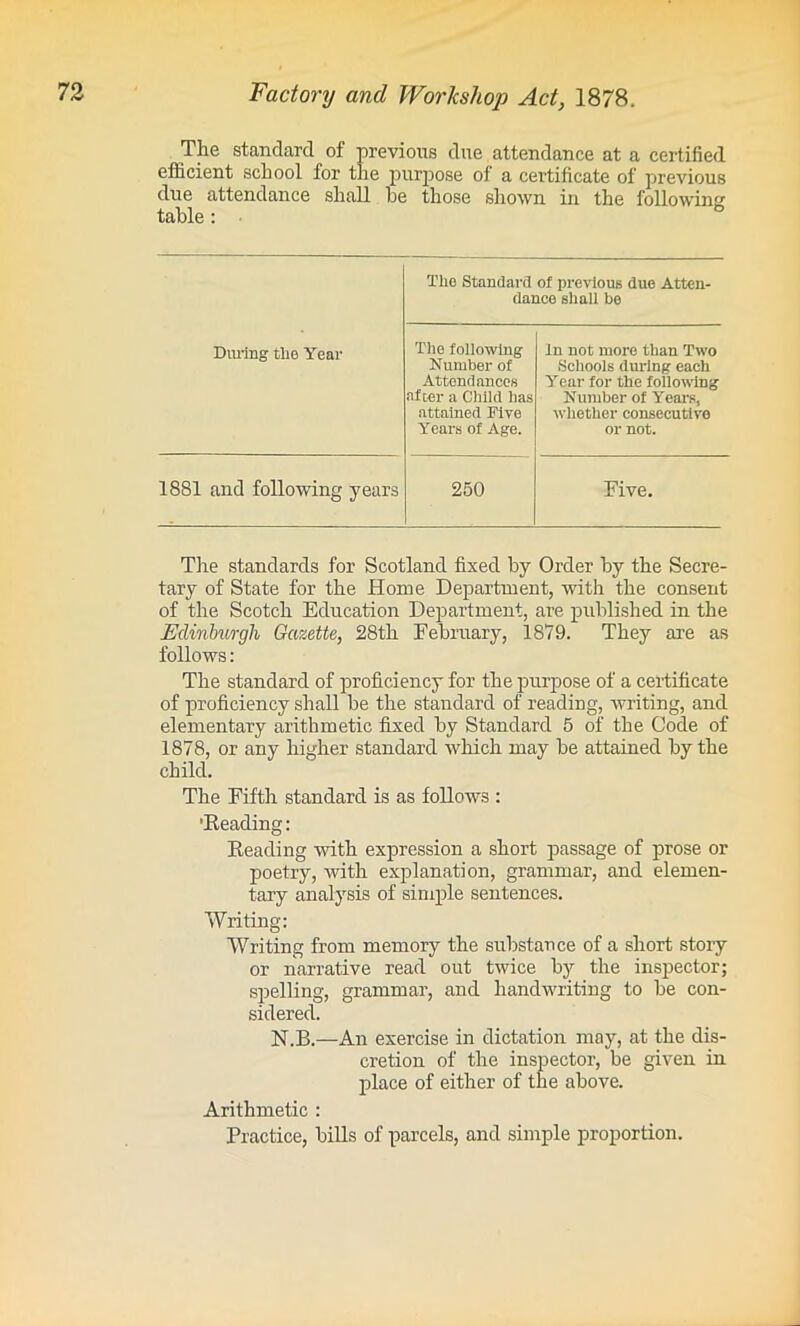 72 Factory and Workshop Act, 1878.

The standard of previous due attendance at a certified efficient school for the purpose of a certificate of previous due attendance shall be those shown in the following table :

| During the Year | The Standard of previous due Attendance shall be | |
|---|---|---|
| | The following Number of Attendances after a Child has attained Five Years of Age. | In not more than Two Schools during each Year for the following Number of Years, whether consecutive or not. |
| 1881 and following years | 250 | Five. |

The standards for Scotland fixed by Order by the Secretary of State for the Home Department, with the consent of the Scotch Education Department, are published in the Edinburgh Gazette, 28th February, 1879. They are as follows:

The standard of proficiency for the purpose of a certificate of proficiency shall be the standard of reading, writing, and elementary arithmetic fixed by Standard 5 of the Code of 1878, or any higher standard which may be attained by the child.

The Fifth standard is as follows :

'Reading:

Reading with expression a short passage of prose or poetry, with explanation, grammar, and elementary analysis of simple sentences.

Writing:

Writing from memory the substance of a short story or narrative read out twice by the inspector; spelling, grammar, and handwriting to be considered.

N.B.—An exercise in dictation may, at the discretion of the inspector, be given in place of either of the above.

Arithmetic :

Practice, bills of parcels, and simple proportion.